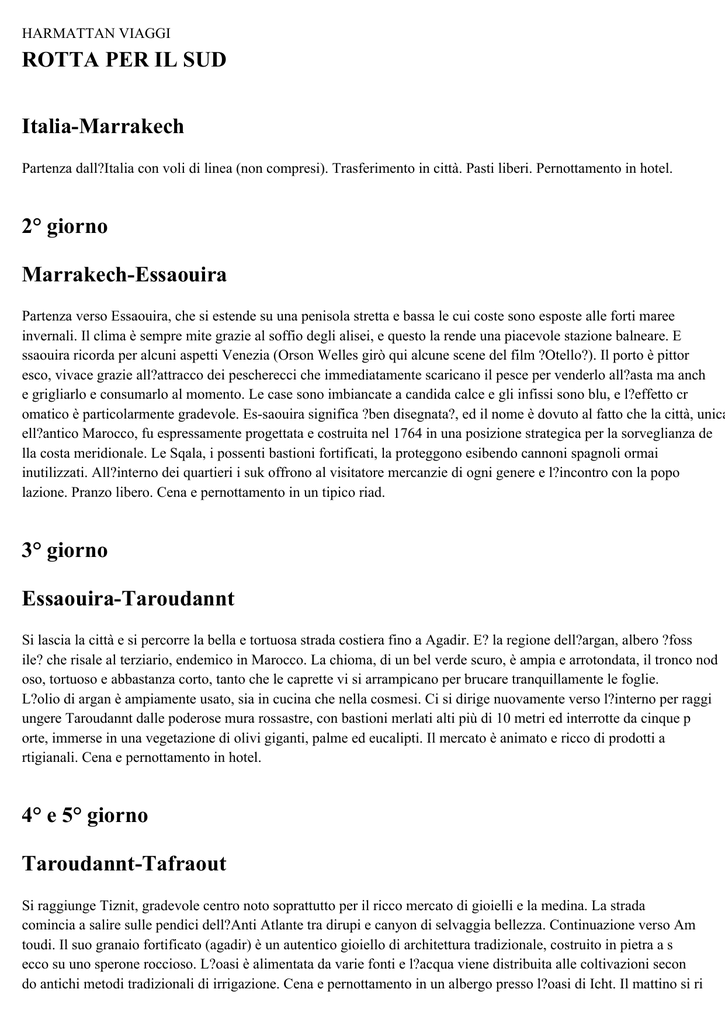 HARMATTAN VIAGGI
ROTTA PER IL SUD

Italia-Marrakech

Partenza dall?Italia con voli di linea (non compresi). Trasferimento in città. Pasti liberi. Pernottamento in hotel.

2° giorno

Marrakech-Essaouira

Partenza verso Essaouira, che si estende su una penisola stretta e bassa le cui coste sono esposte alle forti maree invernali. Il clima è sempre mite grazie al soffio degli alisei, e questo la rende una piacevole stazione balneare. E ssaouira ricorda per alcuni aspetti Venezia (Orson Welles girò qui alcune scene del film ?Otello?). Il porto è pittor esco, vivace grazie all?attracco dei pescherecci che immediatamente scaricano il pesce per venderlo all?asta ma anch e grigliarlo e consumarlo al momento. Le case sono imbiancate a candida calce e gli infissi sono blu, e l?effetto cr omatico è particolarmente gradevole. Es-saouira significa ?ben disegnata?, ed il nome è dovuto al fatto che la città, unica ell?antico Marocco, fu espressamente progettata e costruita nel 1764 in una posizione strategica per la sorveglianza de lla costa meridionale. Le Sqala, i possenti bastioni fortificati, la proteggono esibendo cannoni spagnoli ormai inutilizzati. All?interno dei quartieri i suk offrono al visitatore mercanzie di ogni genere e l?incontro con la popo lazione. Pranzo libero. Cena e pernottamento in un tipico riad.

3° giorno

Essaouira-Taroudannt

Si lascia la città e si percorre la bella e tortuosa strada costiera fino a Agadir. E? la regione dell?argan, albero ?foss ile? che risale al terziario, endemico in Marocco. La chioma, di un bel verde scuro, è ampia e arrotondata, il tronco nod oso, tortuoso e abbastanza corto, tanto che le caprette vi si arrampicano per brucare tranquillamente le foglie. L?olio di argan è ampiamente usato, sia in cucina che nella cosmesi. Ci si dirige nuovamente verso l?interno per raggi ungere Taroudannt dalle poderose mura rossastre, con bastioni merlati alti più di 10 metri ed interrotte da cinque p orte, immerse in una vegetazione di olivi giganti, palme ed eucalipti. Il mercato è animato e ricco di prodotti a rtigianali. Cena e pernottamento in hotel.

4° e 5° giorno

Taroudannt-Tafraout

Si raggiunge Tiznit, gradevole centro noto soprattutto per il ricco mercato di gioielli e la medina. La strada comincia a salire sulle pendici dell?Anti Atlante tra dirupi e canyon di selvaggia bellezza. Continuazione verso Am toudi. Il suo granaio fortificato (agadir) è un autentico gioiello di architettura tradizionale, costruito in pietra a s ecco su uno sperone roccioso. L?oasi è alimentata da varie fonti e l?acqua viene distribuita alle coltivazioni secon do antichi metodi tradizionali di irrigazione. Cena e pernottamento in un albergo presso l?oasi di Icht. Il mattino si ri